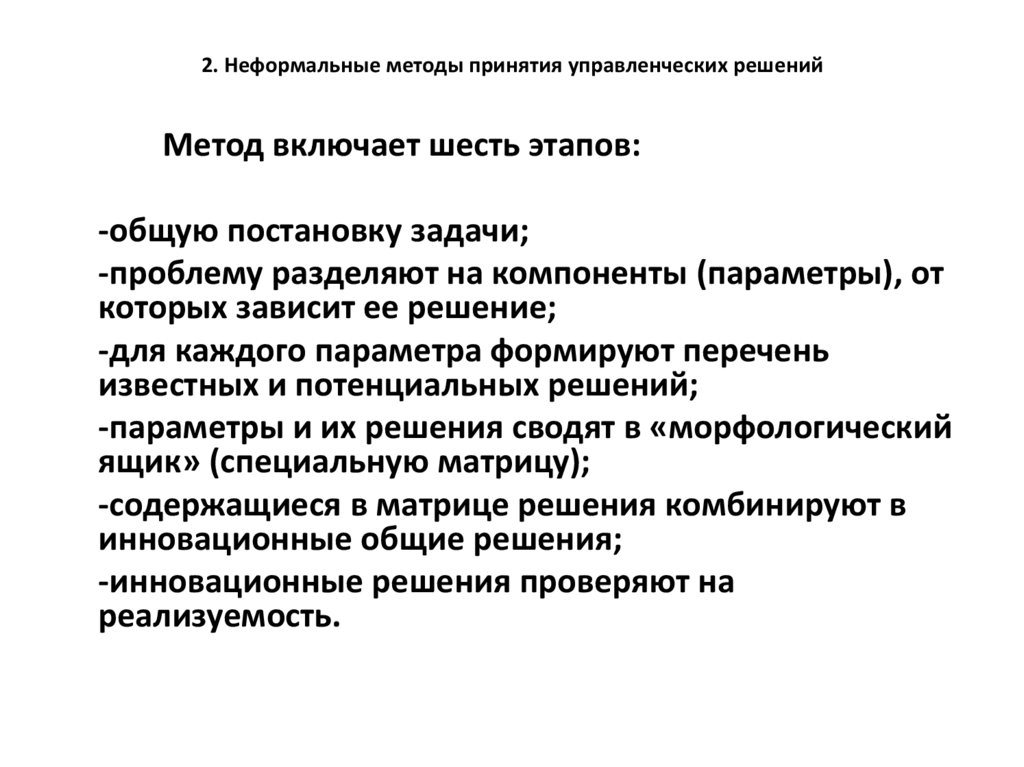 2. Неформальные методы принятия управленческих решений

Метод включает шесть этапов:

-общую постановку задачи;
-проблему разделяют на компоненты (параметры), от которых зависит ее решение;
-для каждого параметра формируют перечень известных и потенциальных решений;
-параметры и их решения сводят в «морфологический ящик» (специальную матрицу);
-содержащиеся в матрице решения комбинируют в инновационные общие решения;
-инновационные решения проверяют на реализуемость.